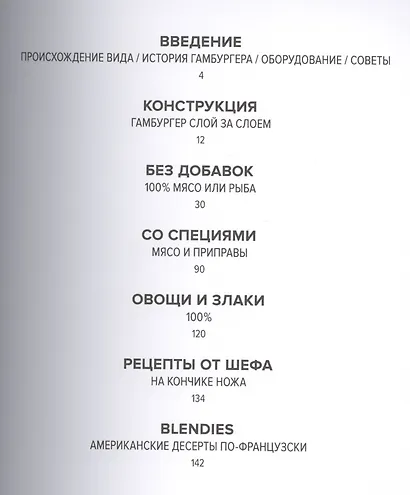 ВВЕДЕНИЕ
ПРОИСХОЖДЕНИЕ ВИДА / ИСТОРИЯ ГАМБУРГЕРА / ОБОРУДОВАНИЕ / СОВЕТЫ
4

КОНСТРУКЦИЯ
ГАМБУРГЕР СЛОЙ ЗА СЛОЕМ
12

БЕЗ ДОБАВОК
100% МЯСО ИЛИ РЫБА
30

СО СПЕЦИЯМИ
МЯСО И ПРИПРАВЫ
90

ОВОЩИ И ЗЛАКИ
100%
120

РЕЦЕПТЫ ОТ ШЕФА
НА КОНЧИКЕ НОЖА
134

BLENDIES
АМЕРИКАНСКИЕ ДЕСЕРТЫ ПО-ФРАНЦУЗСКИ
142